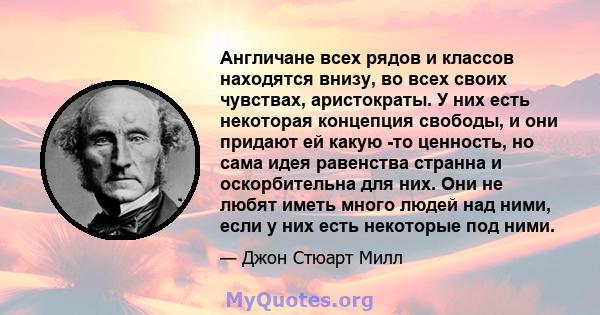 Англичане всех рядов и классов находятся внизу, во всех своих чувствах, аристократы. У них есть некоторая концепция свободы, и они придают ей какую -то ценность, но сама идея равенства странна и оскорбительна для них. Они не любят иметь много людей над ними, если у них есть некоторые под ними.

— Джон Стюарт Милл

MyQuotes.org